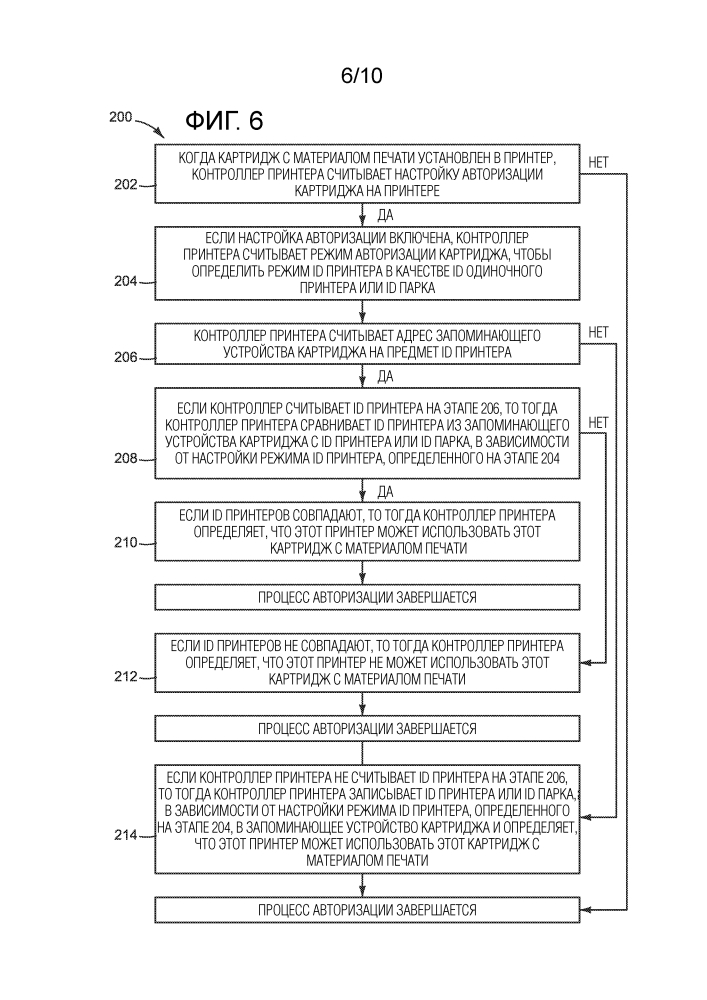 6/10

200

ФИГ. 6

202

КОГДА КАРТРИДЖ С МАТЕРИАЛОМ ПЕЧАТИ УСТАНОВЛЕН В ПРИНТЕР, КОНТРОЛЛЕР ПРИНТЕРА СЧИТЫВАЕТ НАСТРОЙКУ АВТОРИЗАЦИИ КАРТРИДЖА НА ПРИНТЕРЕ

НЕТ

ДА

204

ЕСЛИ НАСТРОЙКА АВТОРИЗАЦИИ ВКЛЮЧЕНА, КОНТРОЛЛЕР ПРИНТЕРА СЧИТЫВАЕТ РЕЖИМ АВТОРИЗАЦИИ КАРТРИДЖА, ЧТОБЫ ОПРЕДЕЛИТЬ РЕЖИМ ID ПРИНТЕРА В КАЧЕСТВЕ ID ОДИНОЧНОГО ПРИНТЕРА ИЛИ ID ПАРКА

206

КОНТРОЛЛЕР ПРИНТЕРА СЧИТЫВАЕТ АДРЕС ЗАПОМИНАЮЩЕГО УСТРОЙСТВА КАРТРИДЖА НА ПРЕДМЕТ ID ПРИНТЕРА

НЕТ

ДА

208

ЕСЛИ КОНТРОЛЛЕР СЧИТЫВАЕТ ID ПРИНТЕРА НА ЭТАПЕ 206, ТО ТОГДА КОНТРОЛЛЕР ПРИНТЕРА СРАВНИВАЕТ ID ПРИНТЕРА ИЗ ЗАПОМИНАЮЩЕГО УСТРОЙСТВА КАРТРИДЖА С ID ПРИНТЕРА ИЛИ ID ПАРКА, В ЗАВИСИМОСТИ ОТ НАСТРОЙКИ РЕЖИМА ID ПРИНТЕРА, ОПРЕДЕЛЕННОГО НА ЭТАПЕ 204

НЕТ

ДА

210

ЕСЛИ ID ПРИНТЕРОВ СОВПАДАЮТ, ТО ТОГДА КОНТРОЛЛЕР ПРИНТЕРА ОПРЕДЕЛЯЕТ, ЧТО ЭТОТ ПРИНТЕР МОЖЕТ ИСПОЛЬЗОВАТЬ ЭТОТ КАРТРИДЖ С МАТЕРИАЛОМ ПЕЧАТИ

ПРОЦЕСС АВТОРИЗАЦИИ ЗАВЕРШАЕТСЯ

212

ЕСЛИ ID ПРИНТЕРОВ НЕ СОВПАДАЮТ, ТО ТОГДА КОНТРОЛЛЕР ПРИНТЕРА ОПРЕДЕЛЯЕТ, ЧТО ЭТОТ ПРИНТЕР НЕ МОЖЕТ ИСПОЛЬЗОВАТЬ ЭТОТ КАРТРИДЖ С МАТЕРИАЛОМ ПЕЧАТИ

ПРОЦЕСС АВТОРИЗАЦИИ ЗАВЕРШАЕТСЯ

214

ЕСЛИ КОНТРОЛЛЕР ПРИНТЕРА НЕ СЧИТЫВАЕТ ID ПРИНТЕРА НА ЭТАПЕ 206, ТО ТОГДА КОНТРОЛЛЕР ПРИНТЕРА ЗАПИСЫВАЕТ ID ПРИНТЕРА ИЛИ ID ПАРКА, В ЗАВИСИМОСТИ ОТ НАСТРОЙКИ РЕЖИМА ID ПРИНТЕРА, ОПРЕДЕЛЕННОГО НА ЭТАПЕ 204, В ЗАПОМИНАЮЩЕЕ УСТРОЙСТВО КАРТРИДЖА И ОПРЕДЕЛЯЕТ, ЧТО ЭТОТ ПРИНТЕР МОЖЕТ ИСПОЛЬЗОВАТЬ ЭТОТ КАРТРИДЖ С МАТЕРИАЛОМ ПЕЧАТИ

ПРОЦЕСС АВТОРИЗАЦИИ ЗАВЕРШАЕТСЯ